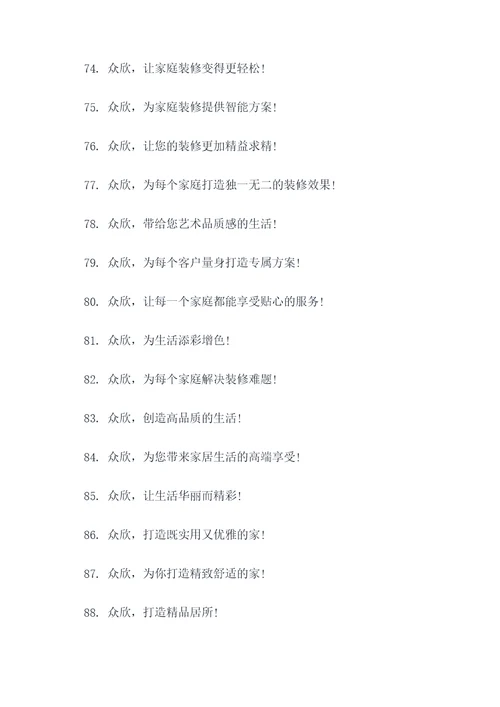 74. 众欣，让家庭装修变得更轻松！

75. 众欣，为家庭装修提供智能方案！

76. 众欣，让您的装修更加精益求精！

77. 众欣，为每个家庭打造独一无二的装修效果！

78. 众欣，带给您艺术品质感的生活！

79. 众欣，为每个客户量身打造专属方案！

80. 众欣，让每一个家庭都能享受贴心的服务！

81. 众欣，为生活添彩增色！

82. 众欣，为每个家庭解决装修难题！

83. 众欣，创造高品质的生活！

84. 众欣，为您带来家居生活的高端享受！

85. 众欣，让生活华丽而精彩！

86. 众欣，打造既实用又优雅的家！

87. 众欣，为你打造精致舒适的家！

88. 众欣，打造精品居所！